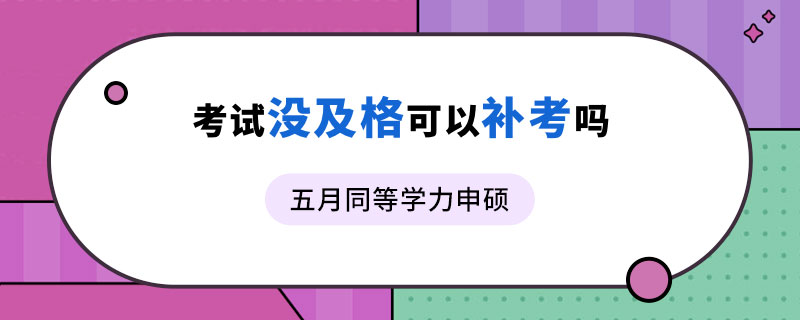 考试没及格可以补考吗

五月同等学力申硕